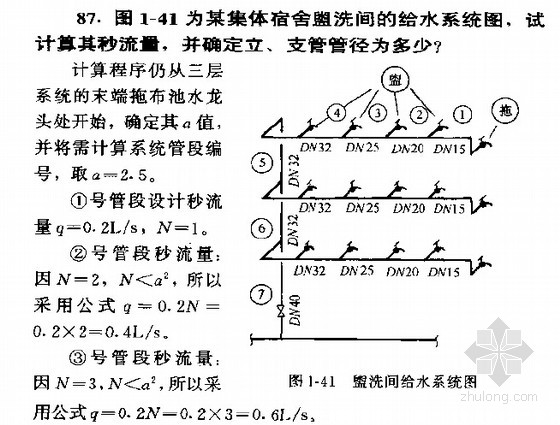 87. 图 1-41 为某集体宿舍盥洗间的给水系统图，试计算其秒流量，并确定立、支管管径为多少？

计算程序仍从三层系统的末端拖布池水龙头处开始，确定其 $a$ 值，并将需计算系统管段编号，取 $a=2.5$。

①号管段设计秒流量 $q=0.2$L/s，$N=1$。

②号管段秒流量：因 $N=2$，$N<a^2$，所以采用公式 $q=0.2N=0.2\times2=0.4$L/s。

③号管段秒流量：因 $N=3$，$N<a^2$，所以采用公式 $q=0.2N=0.2\times3=0.6$L/s。

盥
拖
④ ③ ② ①
DN32 DN25 DN20 DN15
⑤ DN32
DN32 DN25 DN20 DN15
⑥ DN32
DN32 DN25 DN20 DN15
⑦ DN40

图 1-41 盥洗间给水系统图

zhulong.com